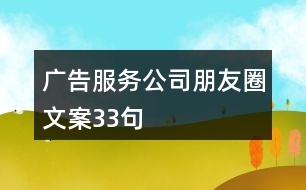 广告服务公司朋友圈文案33句